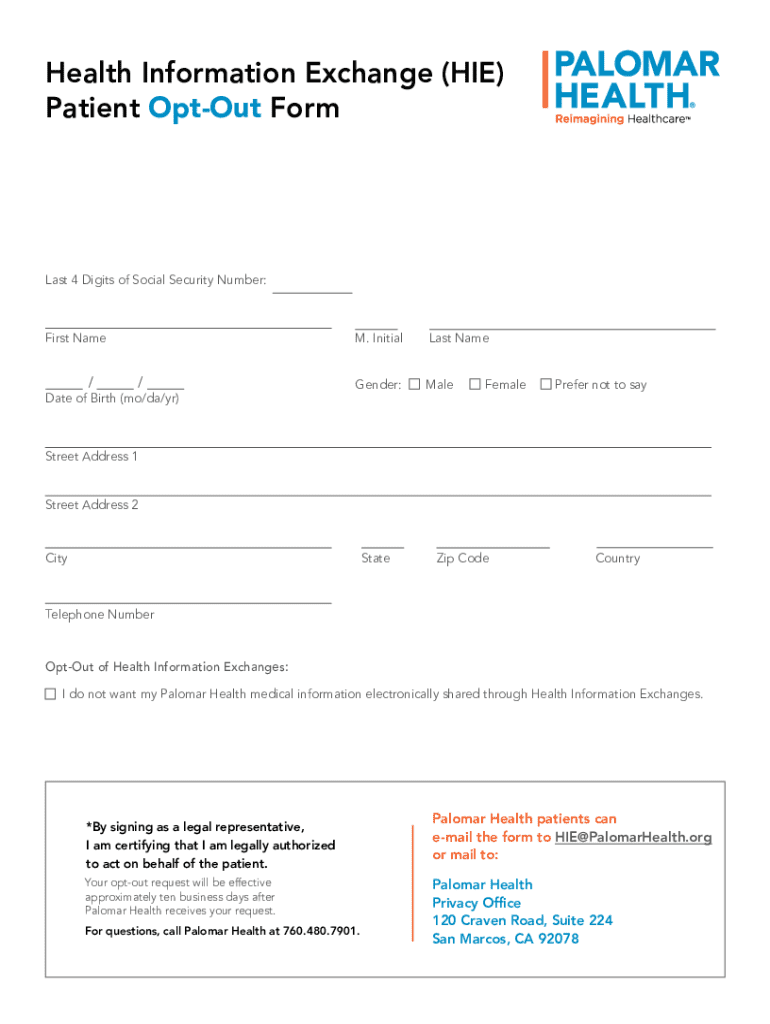 Health Information Exchange (HIE)
Patient Opt-Out Form

PALOMAR HEALTH®
Reimagining Healthcare™

Last 4 Digits of Social Security Number: ___________

First Name

M. Initial

Last Name

_____ / _____ / _____
Date of Birth (mo/da/yr)

Gender: ☐ Male ☐ Female ☐ Prefer not to say

Street Address 1

Street Address 2

City

State

Zip Code

Country

Telephone Number

Opt-Out of Health Information Exchanges:

☐ I do not want my Palomar Health medical information electronically shared through Health Information Exchanges.

*By signing as a legal representative, I am certifying that I am legally authorized to act on behalf of the patient.

Your opt-out request will be effective approximately ten business days after Palomar Health receives your request.

For questions, call Palomar Health at 760.480.7901.

Palomar Health patients can e-mail the form to HIE@PalomarHealth.org or mail to:

Palomar Health
Privacy Office
120 Craven Road, Suite 224
San Marcos, CA 92078